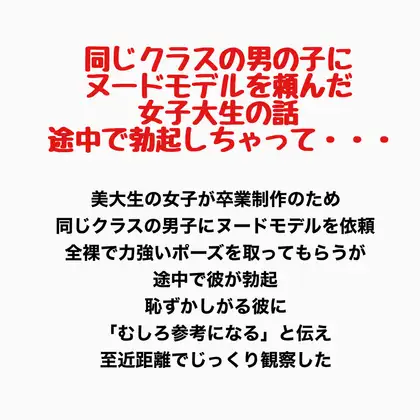 同じクラスの男の子に
ヌードモデルを頼んだ
女子大生の話
途中で勃起しちゃって・・・

美大生の女子が卒業制作のため
同じクラスの男子にヌードモデルを依頼
全裸で力強いポーズを取ってもらうが
途中で彼が勃起
恥ずかしがる彼に
「むしろ参考になる」と伝え
至近距離でじっくり観察した